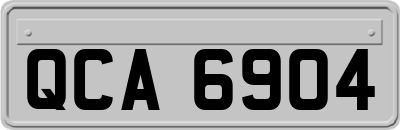 QCA 6904